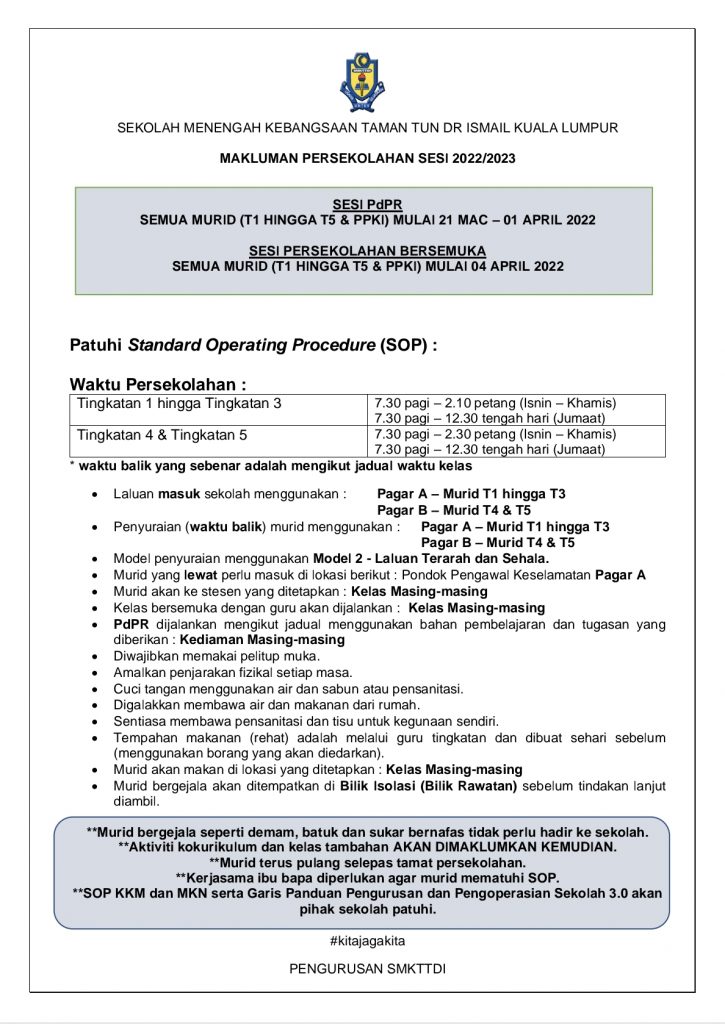 SEKOLAH MENENGAH KEBANGSAAN TAMAN TUN DR ISMAIL KUALA LUMPUR

MAKLUMAN PERSEKOLAHAN SESI 2022/2023

SESI PdPR
SEMUA MURID (T1 HINGGA T5 & PPKI) MULAI 21 MAC – 01 APRIL 2022

SESI PERSEKOLAHAN BERSEMUKA
SEMUA MURID (T1 HINGGA T5 & PPKI) MULAI 04 APRIL 2022

Patuhi Standard Operating Procedure (SOP) :

Waktu Persekolahan :

| Tingkatan 1 hingga Tingkatan 3 | 7.30 pagi – 2.10 petang (Isnin – Khamis) 7.30 pagi – 12.30 tengah hari (Jumaat) |
|---|---|
| Tingkatan 4 & Tingkatan 5 | 7.30 pagi – 2.30 petang (Isnin – Khamis) 7.30 pagi – 12.30 tengah hari (Jumaat) |

* waktu balik yang sebenar adalah mengikut jadual waktu kelas

• Laluan masuk sekolah menggunakan : Pagar A – Murid T1 hingga T3
Pagar B – Murid T4 & T5
• Penyuraian (waktu balik) murid menggunakan : Pagar A – Murid T1 hingga T3
Pagar B – Murid T4 & T5
• Model penyuraian menggunakan Model 2 - Laluan Terarah dan Sehala.
• Murid yang lewat perlu masuk di lokasi berikut : Pondok Pengawal Keselamatan Pagar A
• Murid akan ke stesen yang ditetapkan : Kelas Masing-masing
• Kelas bersemuka dengan guru akan dijalankan : Kelas Masing-masing
• PdPR dijalankan mengikut jadual menggunakan bahan pembelajaran dan tugasan yang diberikan : Kediaman Masing-masing
• Diwajibkan memakai pelitup muka.
• Amalkan penjarakan fizikal setiap masa.
• Cuci tangan menggunakan air dan sabun atau pensanitasi.
• Digalakkan membawa air dan makanan dari rumah.
• Sentiasa membawa pensanitasi dan tisu untuk kegunaan sendiri.
• Tempahan makanan (rehat) adalah melalui guru tingkatan dan dibuat sehari sebelum (menggunakan borang yang akan diedarkan).
• Murid akan makan di lokasi yang ditetapkan : Kelas Masing-masing
• Murid bergejala akan ditempatkan di Bilik Isolasi (Bilik Rawatan) sebelum tindakan lanjut diambil.

**Murid bergejala seperti demam, batuk dan sukar bernafas tidak perlu hadir ke sekolah.
**Aktiviti kokurikulum dan kelas tambahan AKAN DIMAKLUMKAN KEMUDIAN.
**Murid terus pulang selepas tamat persekolahan.
**Kerjasama ibu bapa diperlukan agar murid mematuhi SOP.
**SOP KKM dan MKN serta Garis Panduan Pengurusan dan Pengoperasian Sekolah 3.0 akan pihak sekolah patuhi.

#kitajagakita

PENGURUSAN SMKTTDI